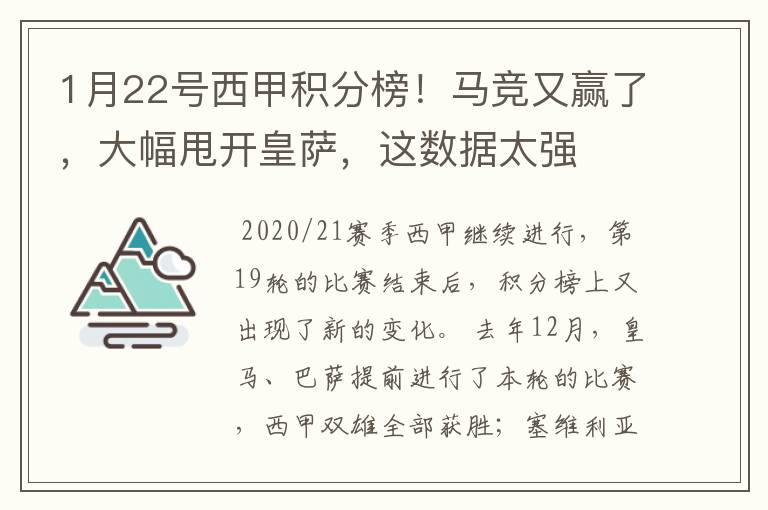 1月22号西甲积分榜！马竞又赢了，大幅甩开皇萨，这数据太强

2020/21赛季西甲继续进行，第19轮的比赛结束后，积分榜上又出现了新的变化。去年12月，皇马、巴萨提前进行了本轮的比赛，西甲双雄全部获胜；塞维利亚